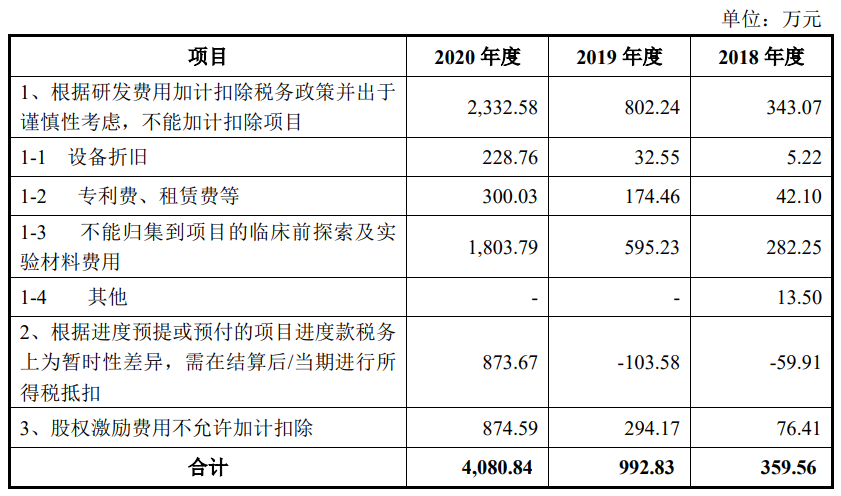 单位：万元

| 项目 | 2020 年度 | 2019 年度 | 2018 年度 |
|---|---|---|---|
| 1、根据研发费用加计扣除税务政策并出于谨慎性考虑，不能加计扣除项目 | 2,332.58 | 802.24 | 343.07 |
| 1-1 设备折旧 | 228.76 | 32.55 | 5.22 |
| 1-2 专利费、租赁费等 | 300.03 | 174.46 | 42.10 |
| 1-3 不能归集到项目的临床前探索及实验材料费用 | 1,803.79 | 595.23 | 282.25 |
| 1-4 其他 | - | - | 13.50 |
| 2、根据进度预提或预付的项目进度款税务上为暂时性差异，需在结算后/当期进行所得税抵扣 | 873.67 | -103.58 | -59.91 |
| 3、股权激励费用不允许加计扣除 | 874.59 | 294.17 | 76.41 |
| 合计 | 4,080.84 | 992.83 | 359.56 |